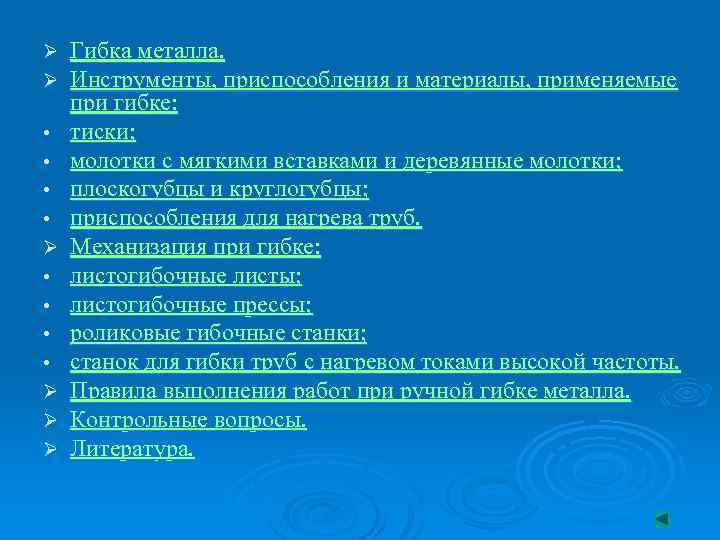 ➢ Гибка металла.

➢ Инструменты, приспособления и материалы, применяемые при гибке:

• тиски;

• молотки с мягкими вставками и деревянные молотки;

• плоскогубцы и круглогубцы;

• приспособления для нагрева труб.

➢ Механизация при гибке:

• листогибочные листы;

• листогибочные прессы;

• роликовые гибочные станки;

• станок для гибки труб с нагревом токами высокой частоты.

➢ Правила выполнения работ при ручной гибке металла.

➢ Контрольные вопросы.

➢ Литература.